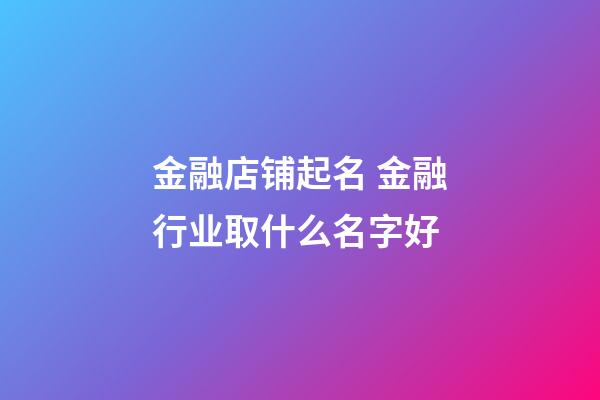 金融店铺起名 金融行业取什么名字好